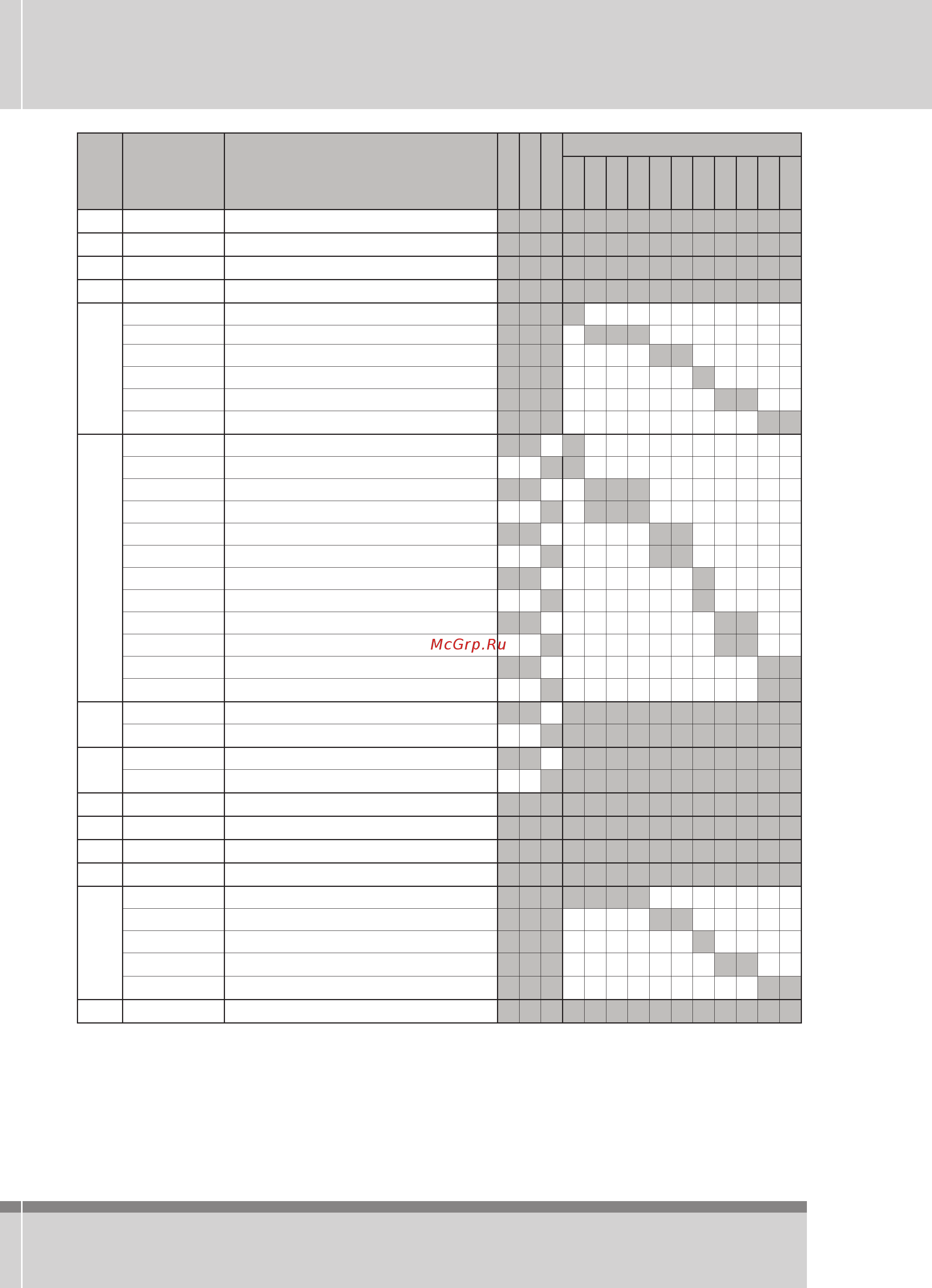 McGrp.Ru